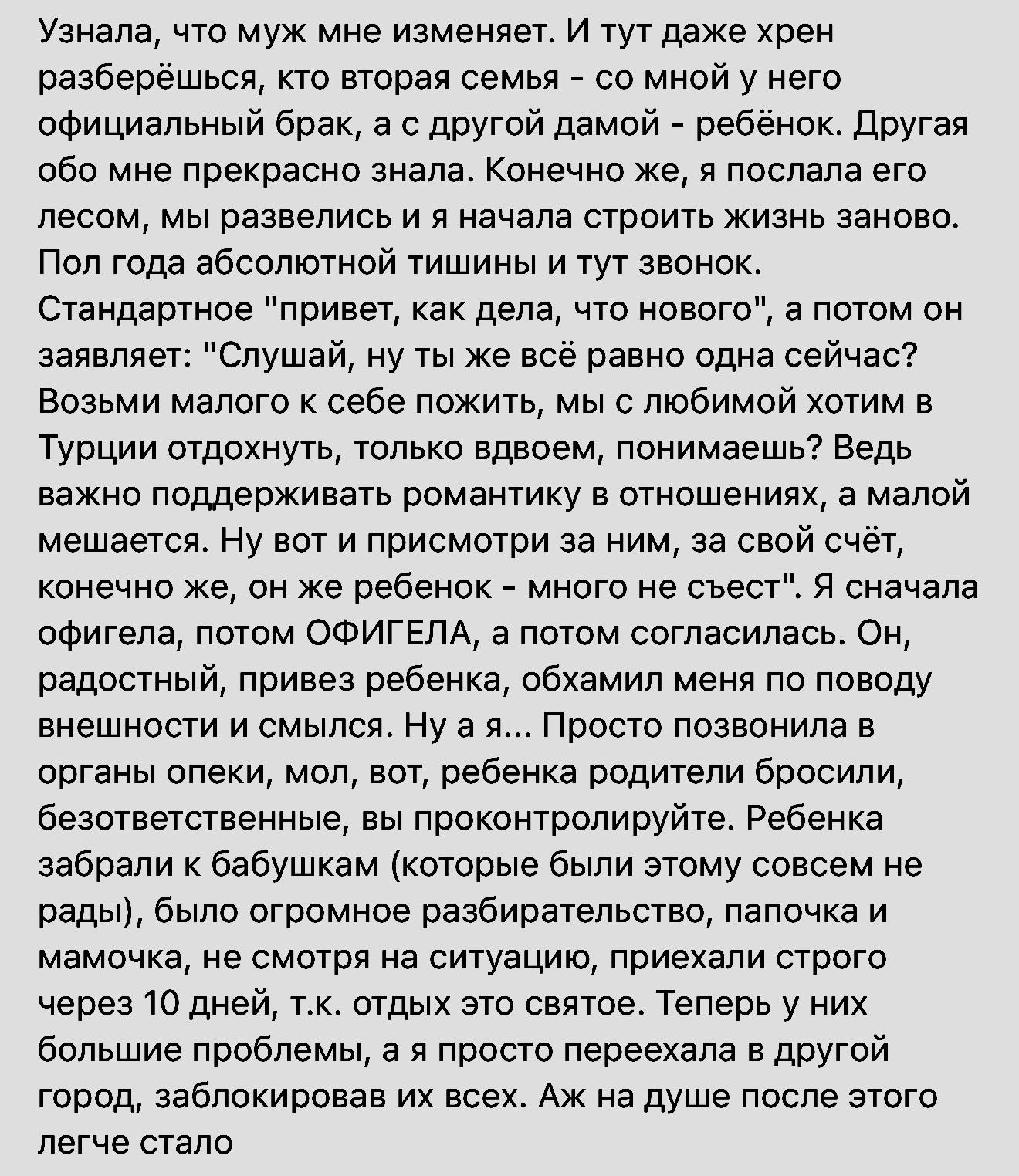 Узнала, что муж мне изменяет. И тут даже хрен разберёшься, кто вторая семья - со мной у него официальный брак, а с другой дамой - ребёнок. Другая обо мне прекрасно знала. Конечно же, я послала его лесом, мы развелись и я начала строить жизнь заново. Пол года абсолютной тишины и тут звонок. Стандартное "привет, как дела, что нового", а потом он заявляет: "Слушай, ну ты же всё равно одна сейчас? Возьми малого к себе пожить, мы с любимой хотим в Турции отдохнуть, только вдвоем, понимаешь? Ведь важно поддерживать романтику в отношениях, а малой мешается. Ну вот и присмотри за ним, за свой счёт, конечно же, он же ребенок - много не съест". Я сначала офигела, потом ОФИГЕЛА, а потом согласилась. Он, радостный, привез ребенка, обхамил меня по поводу внешности и смылся. Ну а я... Просто позвонила в органы опеки, мол, вот, ребенка родители бросили, безответственные, вы проконтролируйте. Ребенка забрали к бабушкам (которые были этому совсем не рады), было огромное разбирательство, папочка и мамочка, не смотря на ситуацию, приехали строго через 10 дней, т.к. отдых это святое. Теперь у них большие проблемы, а я просто переехала в другой город, заблокировав их всех. Аж на душе после этого легче стало